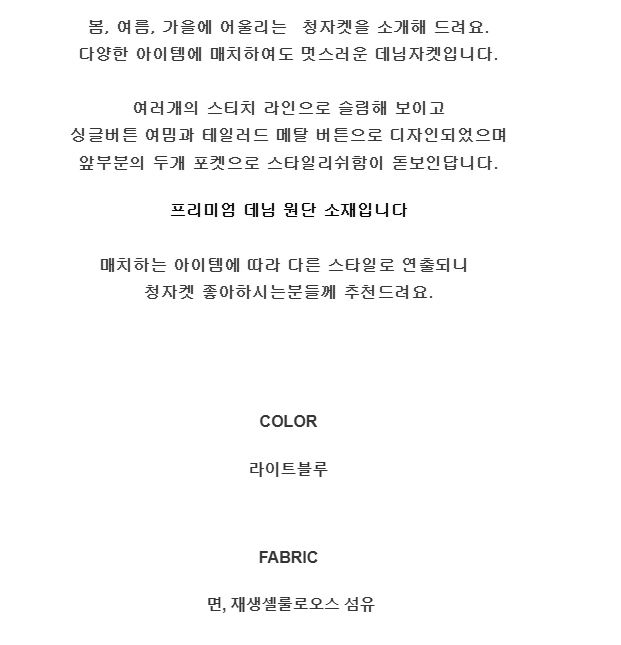 봄, 여름, 가을에 어울리는 청자켓을 소개해 드려요.
다양한 아이템에 매치하여도 멋스러운 데님자켓입니다.

여러개의 스티치 라인으로 슬림해 보이고
싱글버튼 여밈과 테일러드 메탈 버튼으로 디자인되었으며
앞부분의 두개 포켓으로 스타일리쉬함이 돋보인답니다.

프리미엄 데님 원단 소재입니다

매치하는 아이템에 따라 다른 스타일로 연출되니
청자켓 좋아하시는분들께 추천드려요.

COLOR

라이트블루

FABRIC

면, 재생셀룰로오스 섬유